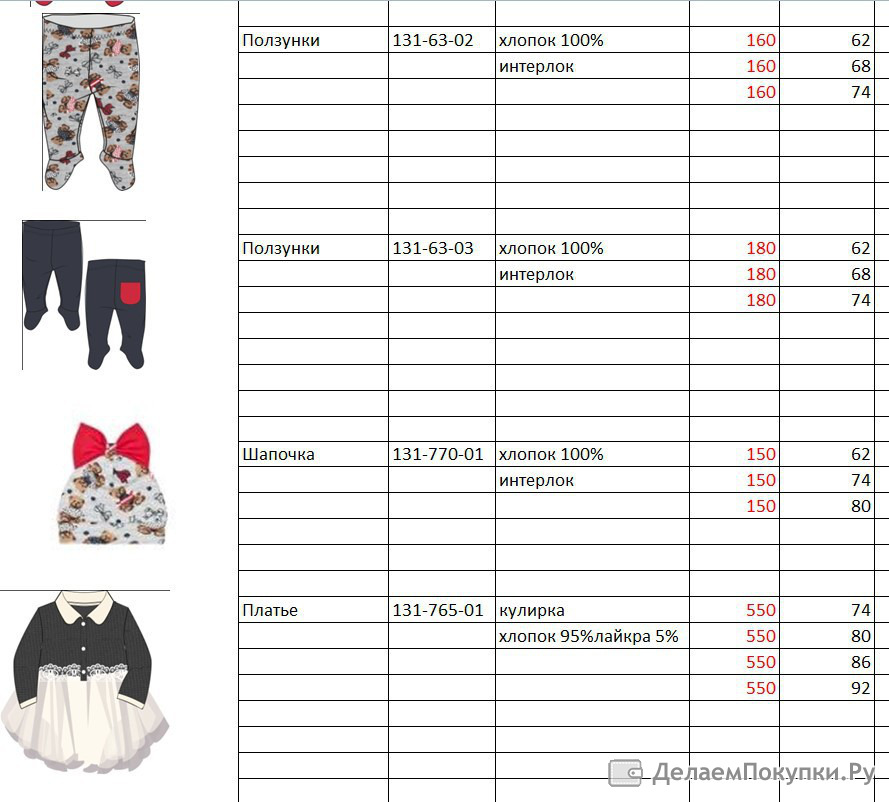 | | | | | |
|---|---|---|---|---|
| Ползунки | 131-63-02 | хлопок 100% | 160 | 62 |
| | | интерлок | 160 | 68 |
| | | | 160 | 74 |
| Ползунки | 131-63-03 | хлопок 100% | 180 | 62 |
| | | интерлок | 180 | 68 |
| | | | 180 | 74 |
| Шапочка | 131-770-01 | хлопок 100% | 150 | 62 |
| | | интерлок | 150 | 74 |
| | | | 150 | 80 |
| Платье | 131-765-01 | кулирка | 550 | 74 |
| | | хлопок 95%лайкра 5% | 550 | 80 |
| | | | 550 | 86 |
| | | | 550 | 92 |

ДелаемПокупки.Ру